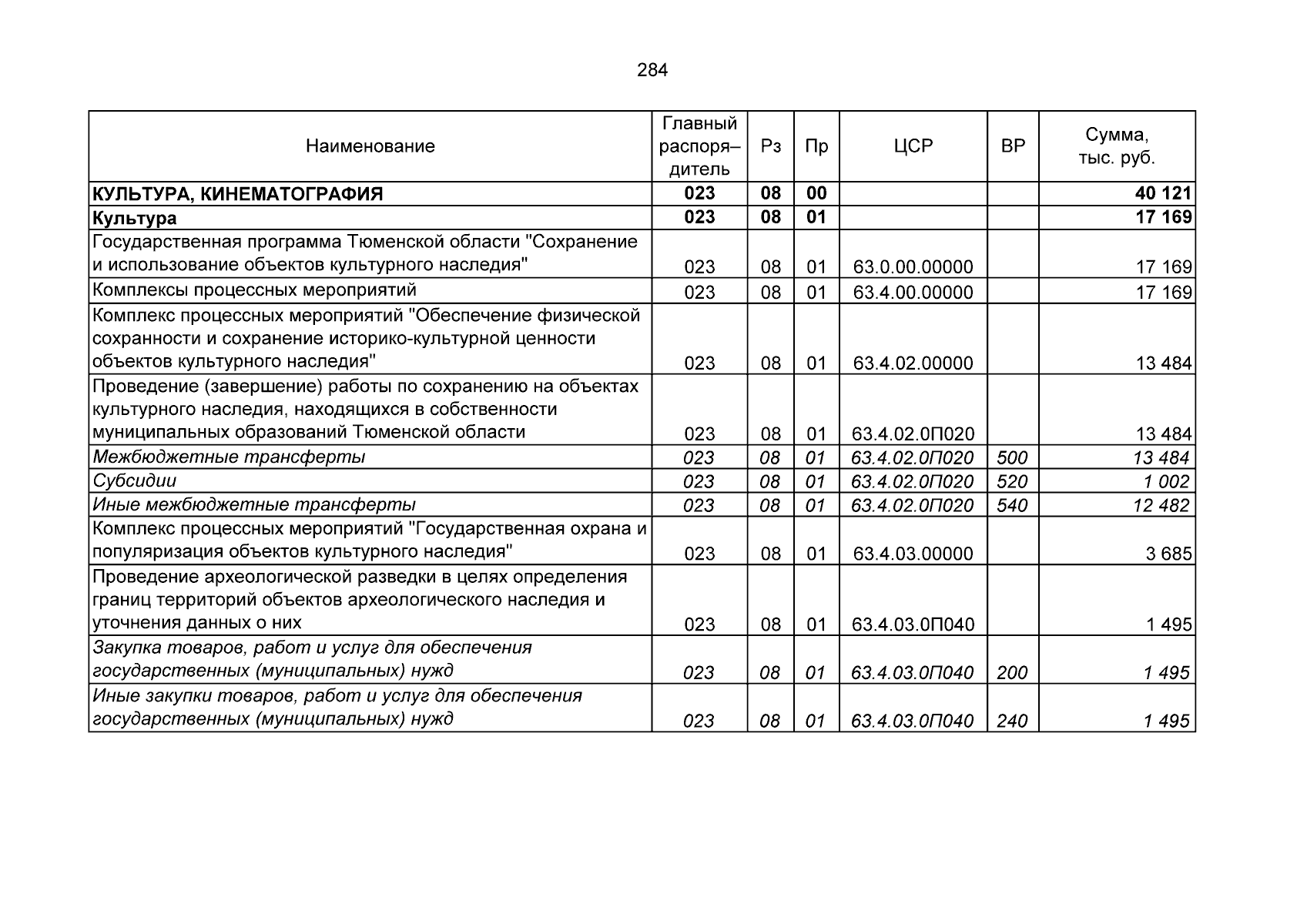 284

| Наименование | Главный распоря–дитель | Рз | Пр | ЦСР | ВР | Сумма, тыс. руб. |
|---|---|---|---|---|---|---|
| КУЛЬТУРА, КИНЕМАТОГРАФИЯ | 023 | 08 | 00 | | | 40 121 |
| Культура | 023 | 08 | 01 | | | 17 169 |
| Государственная программа Тюменской области "Сохранение и использование объектов культурного наследия" | 023 | 08 | 01 | 63.0.00.00000 | | 17 169 |
| Комплексы процессных мероприятий | 023 | 08 | 01 | 63.4.00.00000 | | 17 169 |
| Комплекс процессных мероприятий "Обеспечение физической сохранности и сохранение историко-культурной ценности объектов культурного наследия" | 023 | 08 | 01 | 63.4.02.00000 | | 13 484 |
| Проведение (завершение) работы по сохранению на объектах культурного наследия, находящихся в собственности муниципальных образований Тюменской области | 023 | 08 | 01 | 63.4.02.0П020 | | 13 484 |
| Межбюджетные трансферты | 023 | 08 | 01 | 63.4.02.0П020 | 500 | 13 484 |
| Субсидии | 023 | 08 | 01 | 63.4.02.0П020 | 520 | 1 002 |
| Иные межбюджетные трансферты | 023 | 08 | 01 | 63.4.02.0П020 | 540 | 12 482 |
| Комплекс процессных мероприятий "Государственная охрана и популяризация объектов культурного наследия" | 023 | 08 | 01 | 63.4.03.00000 | | 3 685 |
| Проведение археологической разведки в целях определения границ территорий объектов археологического наследия и уточнения данных о них | 023 | 08 | 01 | 63.4.03.0П040 | | 1 495 |
| Закупка товаров, работ и услуг для обеспечения государственных (муниципальных) нужд | 023 | 08 | 01 | 63.4.03.0П040 | 200 | 1 495 |
| Иные закупки товаров, работ и услуг для обеспечения государственных (муниципальных) нужд | 023 | 08 | 01 | 63.4.03.0П040 | 240 | 1 495 |